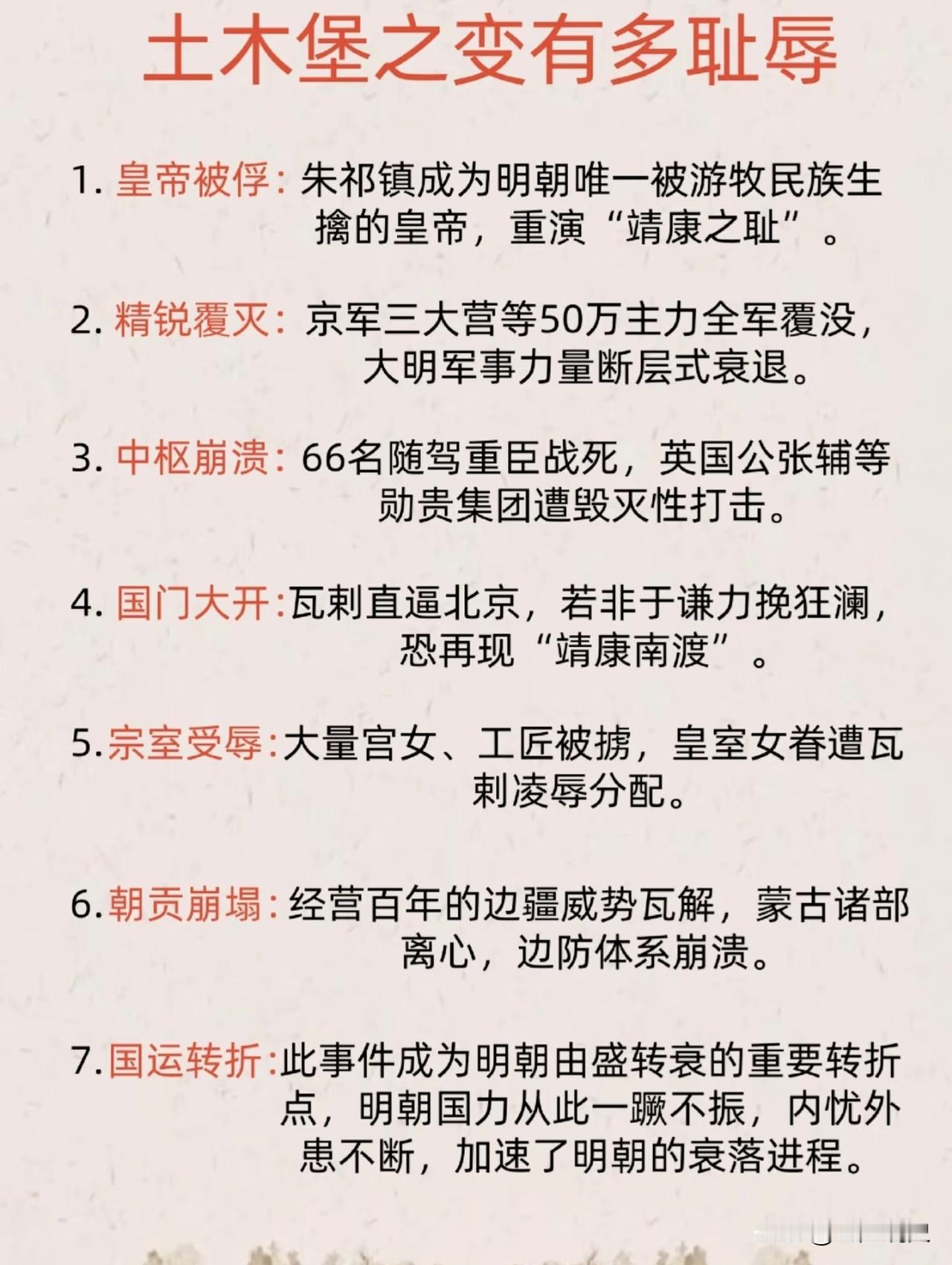 土木堡之变有多耻辱

1. 皇帝被俘：朱祁镇成为明朝唯一被游牧民族生擒的皇帝，重演“靖康之耻”。

2. 精锐覆灭：京军三大营等50万主力全军覆没，大明军事力量断层式衰退。

3. 中枢崩溃：66名随驾重臣战死，英国公张辅等勋贵集团遭毁灭性打击。

4. 国门大开：瓦剌直逼北京，若非于谦力挽狂澜，恐再现“靖康南渡”。

5. 宗室受辱：大量宫女、工匠被掳，皇室女眷遭瓦剌凌辱分配。

6. 朝贡崩塌：经营百年的边疆威势瓦解，蒙古诸部离心，边防体系崩溃。

7. 国运转折：此事件成为明朝由盛转衰的重要转折点，明朝国力从此一蹶不振，内忧外患不断，加速了明朝的衰落进程。